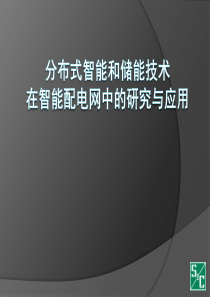 分布式智能和储能技术
在智能配电网中的研究与应用

S&C